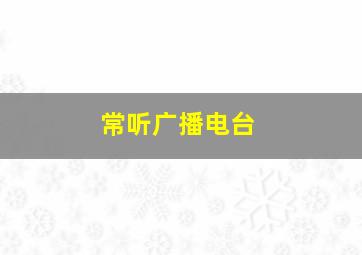 常听广播电台